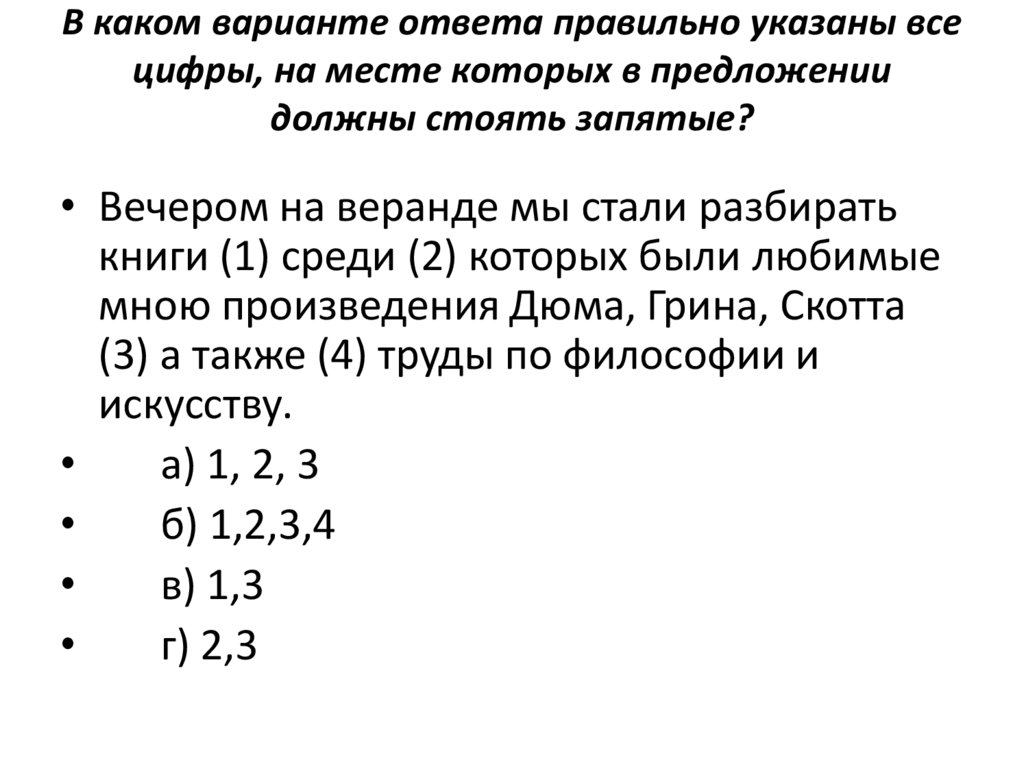 В каком варианте ответа правильно указаны все цифры, на месте которых в предложении должны стоять запятые?

• Вечером на веранде мы стали разбирать книги (1) среди (2) которых были любимые мною произведения Дюма, Грина, Скотта (3) а также (4) труды по философии и искусству.
• а) 1, 2, 3
• б) 1,2,3,4
• в) 1,3
• г) 2,3